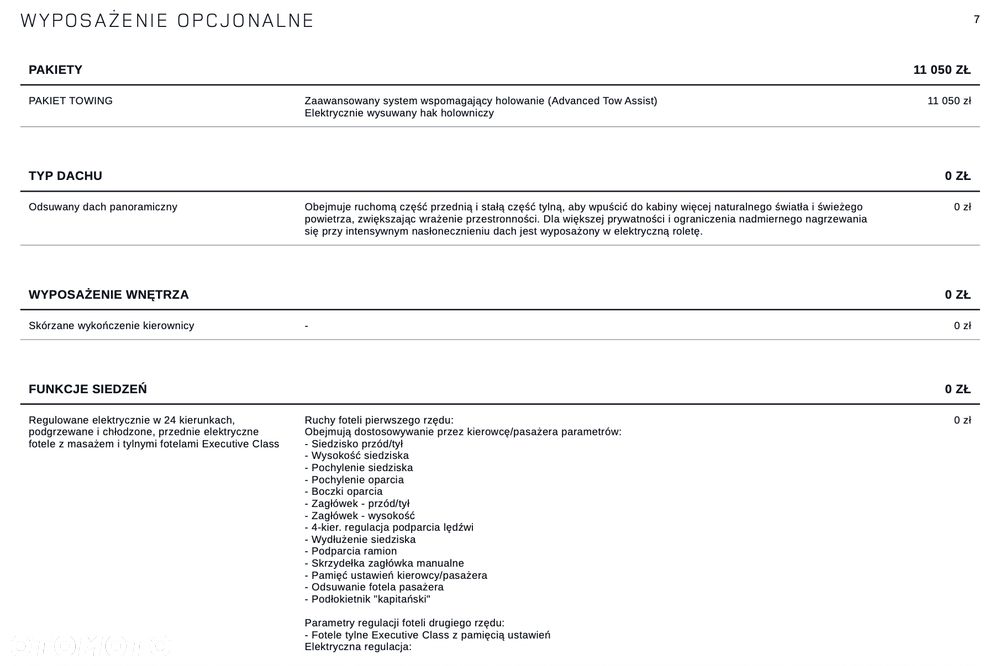 WYPOSAŻENIE OPCJONALNE

7

| PAKIETY | | 11 050 ZŁ |
|---|---|---|
| PAKIET TOWING | Zaawansowany system wspomagający holowanie (Advanced Tow Assist) Elektrycznie wysuwany hak holowniczy | 11 050 zł |

| TYP DACHU | | 0 ZŁ |
|---|---|---|
| Odsuwany dach panoramiczny | Obejmuje ruchomą część przednią i stałą część tylną, aby wpuścić do kabiny więcej naturalnego światła i świeżego powietrza, zwiększając wrażenie przestronności. Dla większej prywatności i ograniczenia nadmiernego nagrzewania się przy intensywnym nasłonecznieniu dach jest wyposażony w elektryczną roletę. | 0 zł |

| WYPOSAŻENIE WNĘTRZA | | 0 ZŁ |
|---|---|---|
| Skórzane wykończenie kierownicy | - | 0 zł |

| FUNKCJE SIEDZEŃ | | 0 ZŁ |
|---|---|---|
| Regulowane elektrycznie w 24 kierunkach, podgrzewane i chłodzone, przednie elektryczne fotele z masażem i tylnymi fotelami Executive Class | Ruchy foteli pierwszego rzędu: Obejmują dostosowywanie przez kierowcę/pasażera parametrów: - Siedzisko przód/tył - Wysokość siedziska - Pochylenie siedziska - Pochylenie oparcia - Boczki oparcia - Zagłówek - przód/tył - Zagłówek - wysokość - 4-kier. regulacja podparcia lędźwi - Wydłużenie siedziska - Podparcia ramion - Skrzydełka zagłówka manualne - Pamięć ustawień kierowcy/pasażera - Odsuwanie fotela pasażera - Podłokietnik "kapitański" Parametry regulacji foteli drugiego rzędu: - Fotele tylne Executive Class z pamięcią ustawień Elektryczna regulacja: | 0 zł |

otomoto